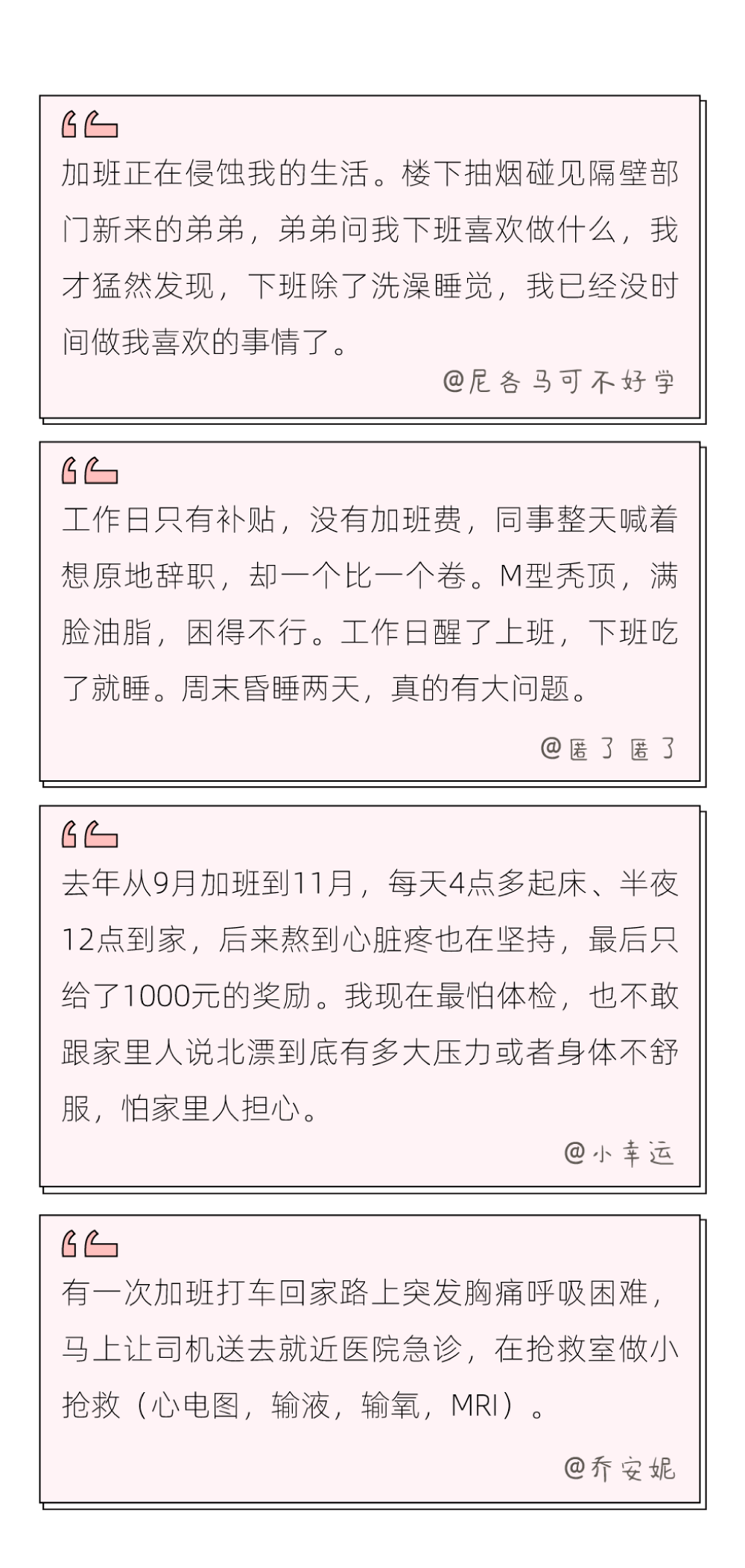 加班正在侵蚀我的生活。楼下抽烟碰见隔壁部门新来的弟弟，弟弟问我下班喜欢做什么，我才猛然发现，下班除了洗澡睡觉，我已经没时间做我喜欢的事情了。

@尼各马可不好学

工作日只有补贴，没有加班费，同事整天喊着想原地辞职，却一个比一个卷。M型秃顶，满脸油脂，困得不行。工作日醒了上班，下班吃了就睡。周末昏睡两天，真的有大问题。

@匿了匿了

去年从9月加班到11月，每天4点多起床、半夜12点到家，后来熬到心脏疼也在坚持，最后只给了1000元的奖励。我现在最怕体检，也不敢跟家里人说北漂到底有多大压力或者身体不舒服，怕家里人担心。

@小幸运

有一次加班打车回家路上突发胸痛呼吸困难，马上让司机送去就近医院急诊，在抢救室做小抢救（心电图，输液，输氧，MRI）。

@乔安妮